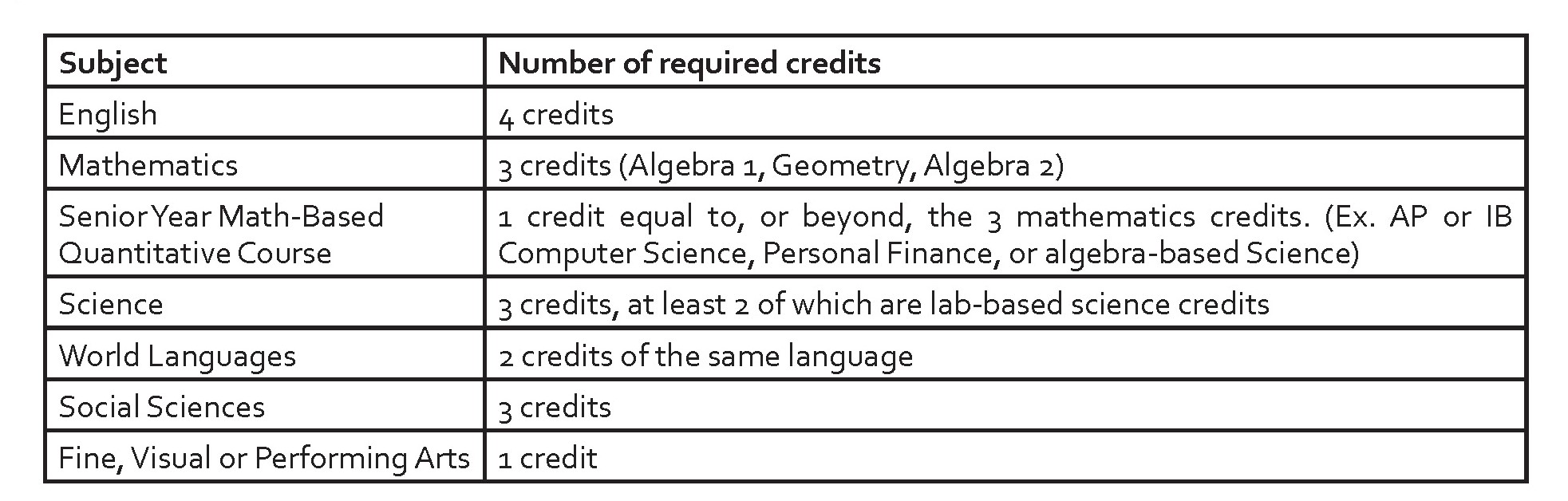 | Subject | Number of required credits |
|---|---|
| English | 4 credits |
| Mathematics | 3 credits (Algebra 1, Geometry, Algebra 2) |
| Senior Year Math-Based Quantitative Course | 1 credit equal to, or beyond, the 3 mathematics credits. (Ex. AP or IB Computer Science, Personal Finance, or algebra-based Science) |
| Science | 3 credits, at least 2 of which are lab-based science credits |
| World Languages | 2 credits of the same language |
| Social Sciences | 3 credits |
| Fine, Visual or Performing Arts | 1 credit |